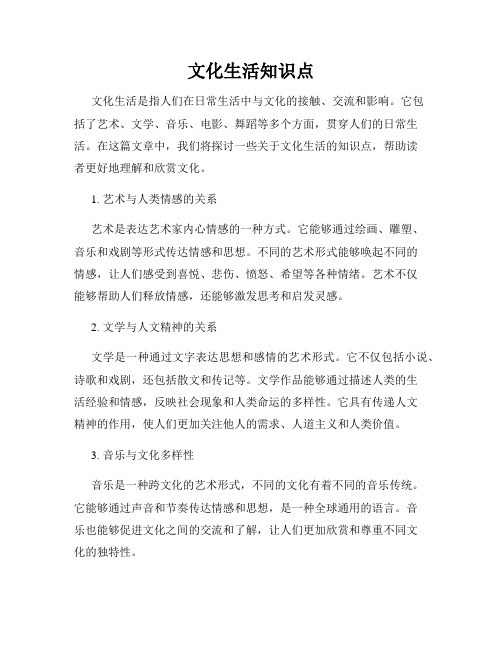 文化生活知识点

文化生活是指人们在日常生活中与文化的接触、交流和影响。它包括了艺术、文学、音乐、电影、舞蹈等多个方面，贯穿人们的日常生活。在这篇文章中，我们将探讨一些关于文化生活的知识点，帮助读者更好地理解和欣赏文化。

1. 艺术与人类情感的关系

艺术是表达艺术家内心情感的一种方式。它能够通过绘画、雕塑、音乐和戏剧等形式传达情感和思想。不同的艺术形式能够唤起不同的情感，让人们感受到喜悦、悲伤、愤怒、希望等各种情绪。艺术不仅能够帮助人们释放情感，还能够激发思考和启发灵感。

2. 文学与人文精神的关系

文学是一种通过文字表达思想和感情的艺术形式。它不仅包括小说、诗歌和戏剧，还包括散文和传记等。文学作品能够通过描述人类的生活经验和情感，反映社会现象和人类命运的多样性。它具有传递人文精神的作用，使人们更加关注他人的需求、人道主义和人类价值。

3. 音乐与文化多样性

音乐是一种跨文化的艺术形式，不同的文化有着不同的音乐传统。它能够通过声音和节奏传达情感和思想，是一种全球通用的语言。音乐也能够促进文化之间的交流和了解，让人们更加欣赏和尊重不同文化的独特性。